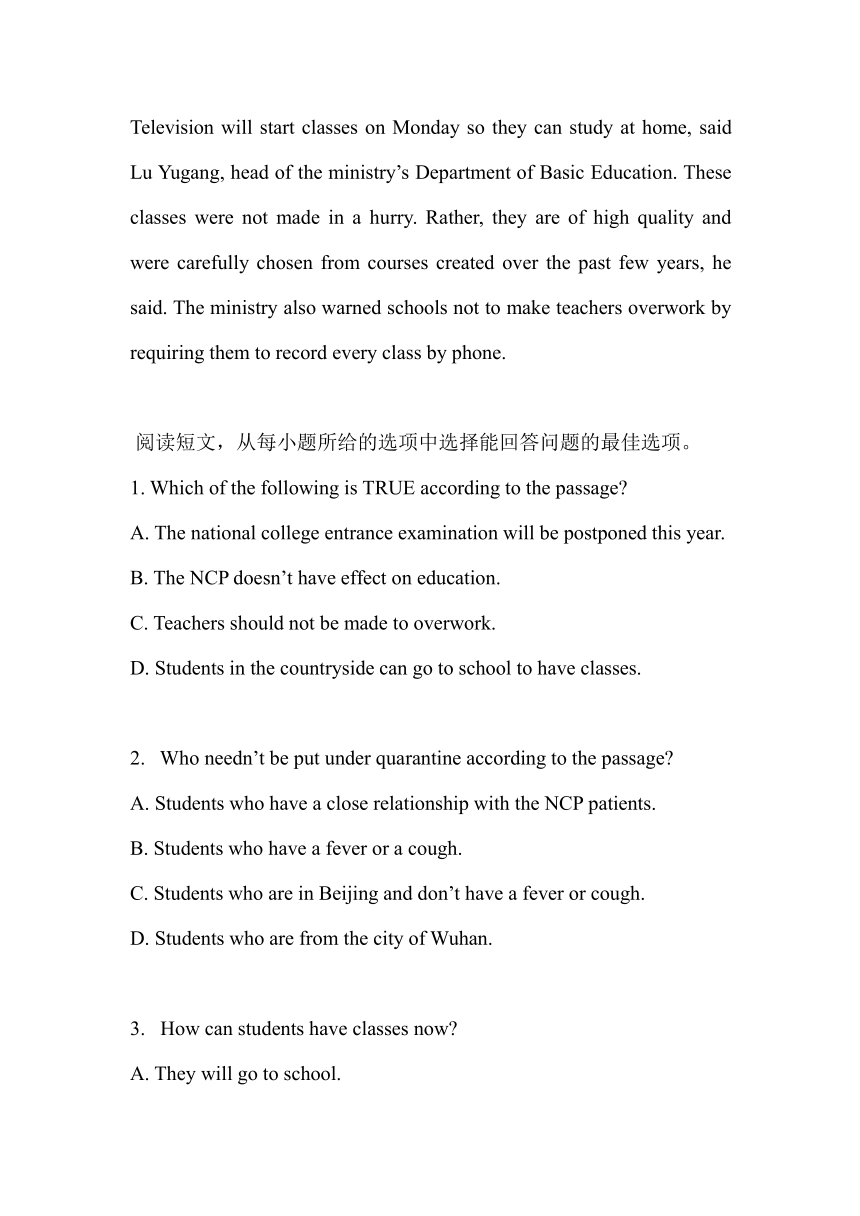 Television will start classes on Monday so they can study at home, said Lu Yugang, head of the ministry’s Department of Basic Education. These classes were not made in a hurry. Rather, they are of high quality and were carefully chosen from courses created over the past few years, he said. The ministry also warned schools not to make teachers overwork by requiring them to record every class by phone.

阅读短文，从每小题所给的选项中选择能回答问题的最佳选项。

1. Which of the following is TRUE according to the passage?

A. The national college entrance examination will be postponed this year.

B. The NCP doesn’t have effect on education.

C. Teachers should not be made to overwork.

D. Students in the countryside can go to school to have classes.

2. Who needn’t be put under quarantine according to the passage?

A. Students who have a close relationship with the NCP patients.

B. Students who have a fever or a cough.

C. Students who are in Beijing and don’t have a fever or cough.

D. Students who are from the city of Wuhan.

3. How can students have classes now?

A. They will go to school.